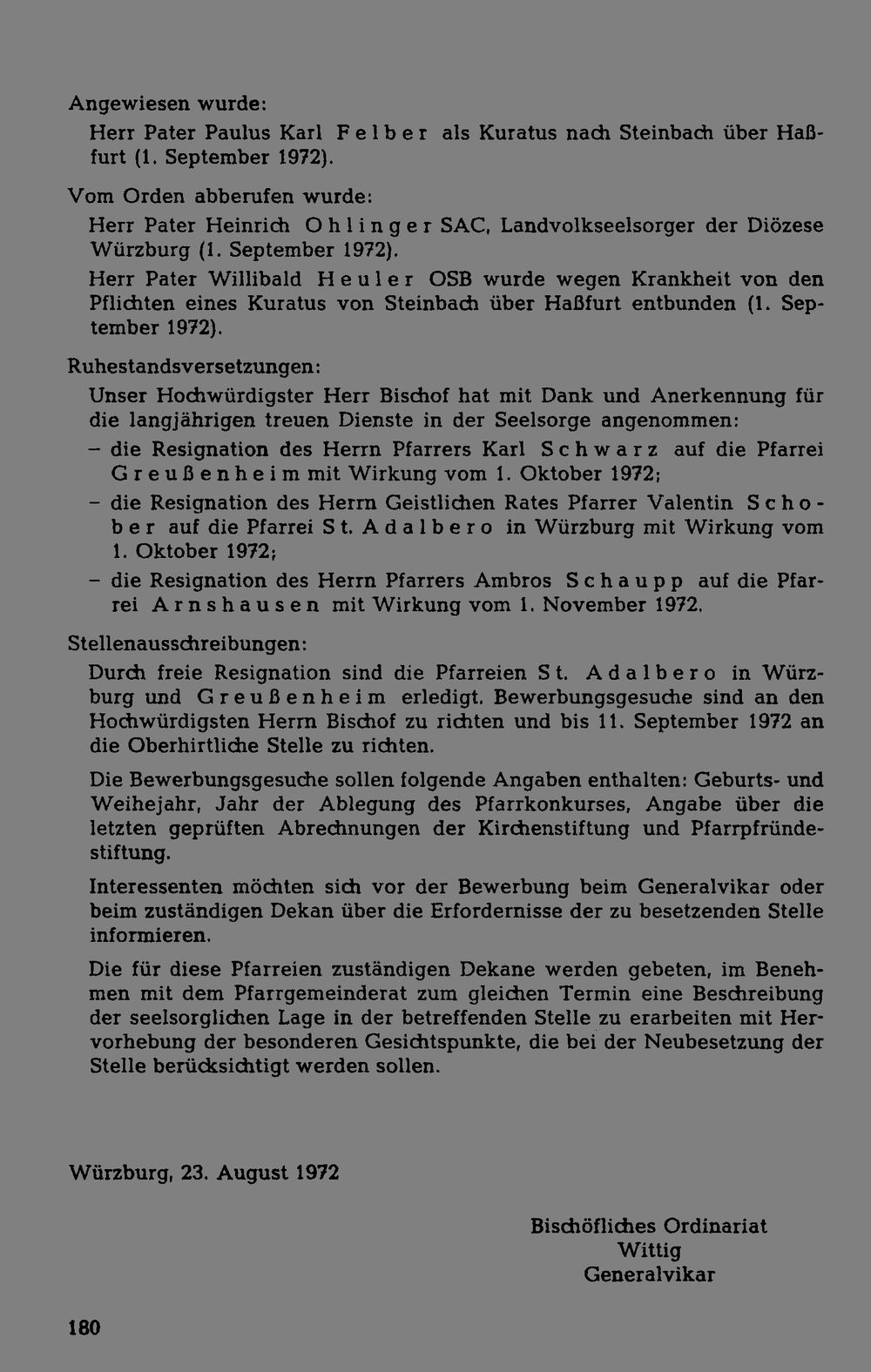 Angewiesen wurde:

Herr Pater Paulus Karl Felber als Kuratus nach Steinbach über Haßfurt (1. September 1972).

Vom Orden abberufen wurde:

Herr Pater Heinrich Ohlinger SAC, Landvolkseelsorger der Diözese Würzburg (1. September 1972).

Herr Pater Willibald Heuler OSB wurde wegen Krankheit von den Pflichten eines Kuratus von Steinbach über Haßfurt entbunden (1. September 1972).

Ruhestandsversetzungen:

Unser Hochwürdigster Herr Bischof hat mit Dank und Anerkennung für die langjährigen treuen Dienste in der Seelsorge angenommen:

- die Resignation des Herrn Pfarrers Karl Schwarz auf die Pfarrei Greußenheim mit Wirkung vom 1. Oktober 1972;
- die Resignation des Herrn Geistlichen Rates Pfarrer Valentin Schober auf die Pfarrei St. Adalbero in Würzburg mit Wirkung vom 1. Oktober 1972;
- die Resignation des Herrn Pfarrers Ambros Schaupp auf die Pfarrei Arnshausen mit Wirkung vom 1. November 1972.

Stellenausschreibungen:

Durch freie Resignation sind die Pfarreien St. Adalbero in Würzburg und Greußenheim erledigt. Bewerbungsgesuche sind an den Hochwürdigsten Herrn Bischof zu richten und bis 11. September 1972 an die Oberhirtliche Stelle zu richten.

Die Bewerbungsgesuche sollen folgende Angaben enthalten: Geburts- und Weihejahr, Jahr der Ablegung des Pfarrkonkurses, Angabe über die letzten geprüften Abrechnungen der Kirchenstiftung und Pfarrpfründestiftung.

Interessenten möchten sich vor der Bewerbung beim Generalvikar oder beim zuständigen Dekan über die Erfordernisse der zu besetzenden Stelle informieren.

Die für diese Pfarreien zuständigen Dekane werden gebeten, im Benehmen mit dem Pfarrgemeinderat zum gleichen Termin eine Beschreibung der seelsorglichen Lage in der betreffenden Stelle zu erarbeiten mit Hervorhebung der besonderen Gesichtspunkte, die bei der Neubesetzung der Stelle berücksichtigt werden sollen.

Würzburg, 23. August 1972

Bischöfliches Ordinariat
Wittig
Generalvikar

180